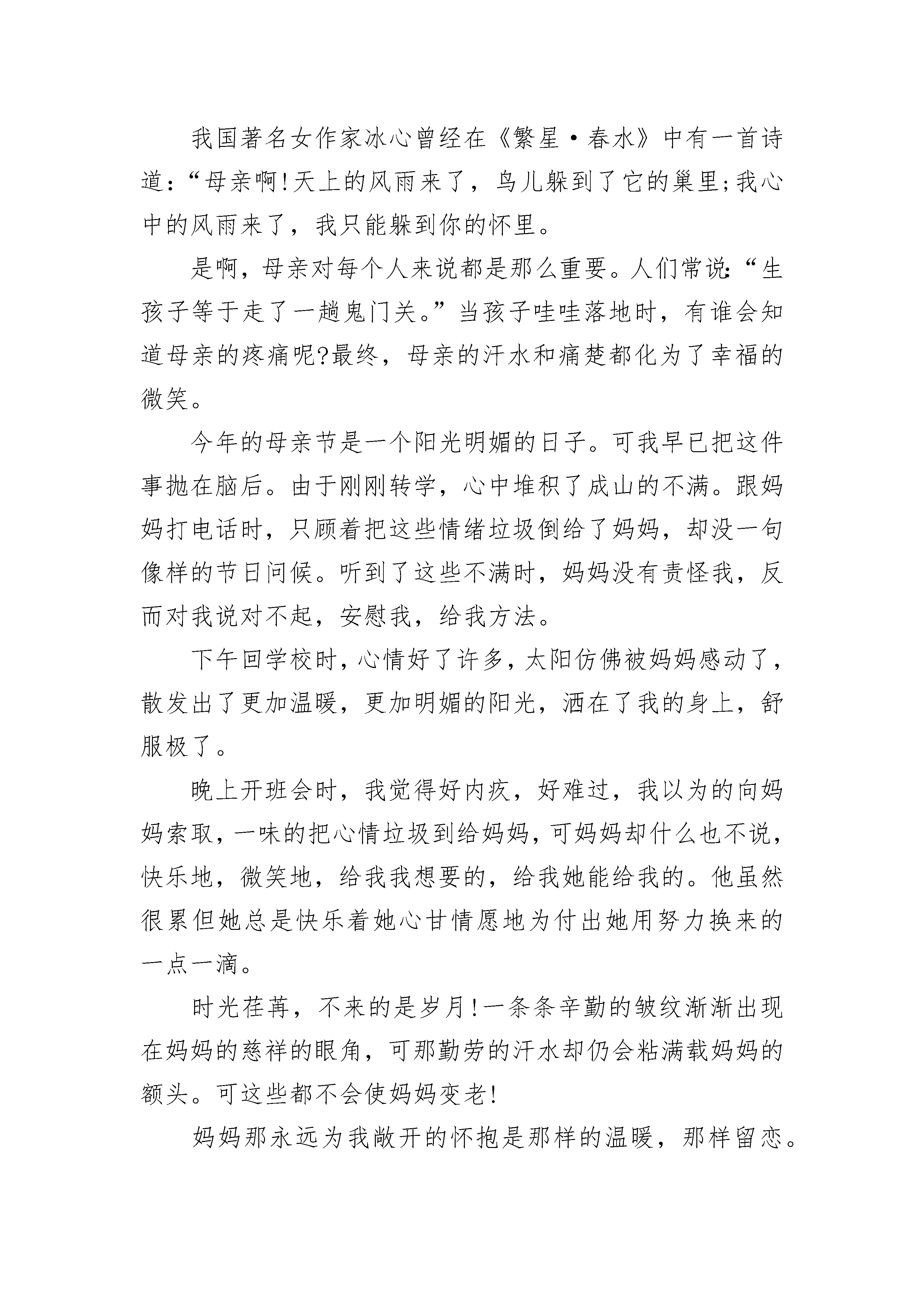 我国著名女作家冰心曾经在《繁星·春水》中有一首诗道:“母亲啊!天上的风雨来了，鸟儿躲到了它的巢里;我心中的风雨来了，我只能躲到你的怀里。

是啊，母亲对每个人来说都是那么重要。人们常说:“生孩子等于走了一趟鬼门关。”当孩子哇哇落地时，有谁会知道母亲的疼痛呢?最终，母亲的汗水和痛楚都化为了幸福的微笑。

今年的母亲节是一个阳光明媚的日子。可我早已把这件事抛在脑后。由于刚刚转学，心中堆积了成山的不满。跟妈妈打电话时，只顾着把这些情绪垃圾倒给了妈妈，却没一句像样的节日问候。听到了这些不满时，妈妈没有责怪我，反而对我说对不起，安慰我，给我方法。

下午回学校时，心情好了许多，太阳仿佛被妈妈感动了，散发出了更加温暖，更加明媚的阳光，洒在了我的身上，舒服极了。

晚上开班会时，我觉得好内疚，好难过，我以为的向妈妈索取，一味的把心情垃圾到给妈妈，可妈妈却什么也不说，快乐地，微笑地，给我我想要的，给我她能给我的。他虽然很累但她总是快乐着她心甘情愿地为付出她用努力换来的一点一滴。

时光荏苒，不来的是岁月!一条条辛勤的皱纹渐渐出现在妈妈的慈祥的眼角，可那勤劳的汗水却仍会粘满载妈妈的额头。可这些都不会使妈妈变老!

妈妈那永远为我敞开的怀抱是那样的温暖，那样留恋。